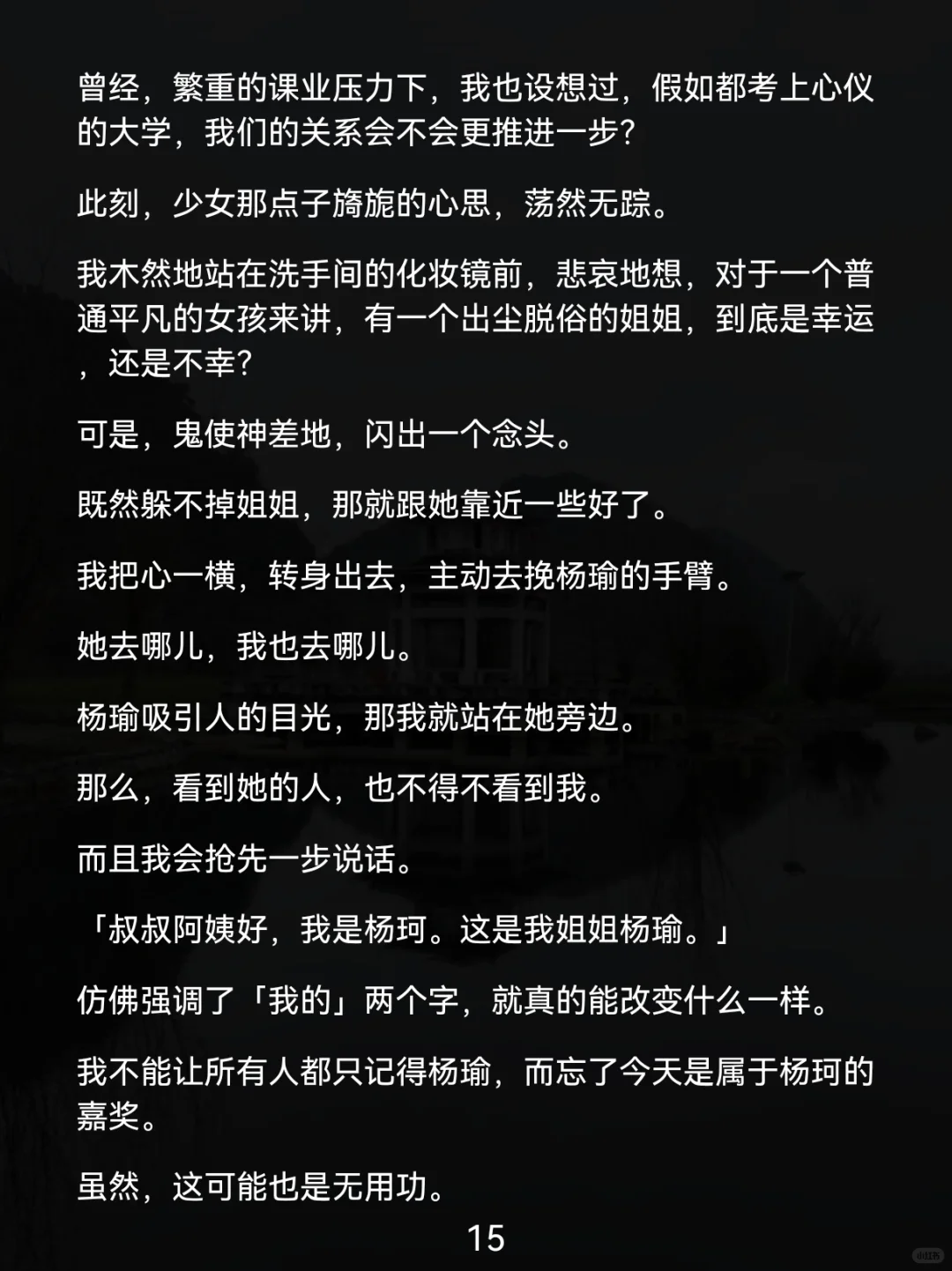 曾经，繁重的课业压力下，我也设想过，假如都考上心仪的大学，我们的关系会不会更推进一步?

此刻，少女那点子旖旎的心思，荡然无踪。

我木然地站在洗手间的化妆镜前，悲哀地想，对于一个普通平凡的女孩来讲，有一个出尘脱俗的姐姐，到底是幸运，还是不幸?

可是，鬼使神差地，闪出一个念头。

既然躲不掉姐姐，那就跟她靠近一些好了。

我把心一横，转身出去，主动去挽杨瑜的手臂。

她去哪儿，我也去哪儿。

杨瑜吸引人的目光，那我就站在她旁边。

那么，看到她的人，也不得不看到我。

而且我会抢先一步说话。

「叔叔阿姨好，我是杨珂。这是我姐姐杨瑜。」

仿佛强调了「我的」两个字，就真的能改变什么一样。

我不能让所有人都只记得杨瑜，而忘了今天是属于杨珂的嘉奖。

虽然，这可能也是无用功。

15